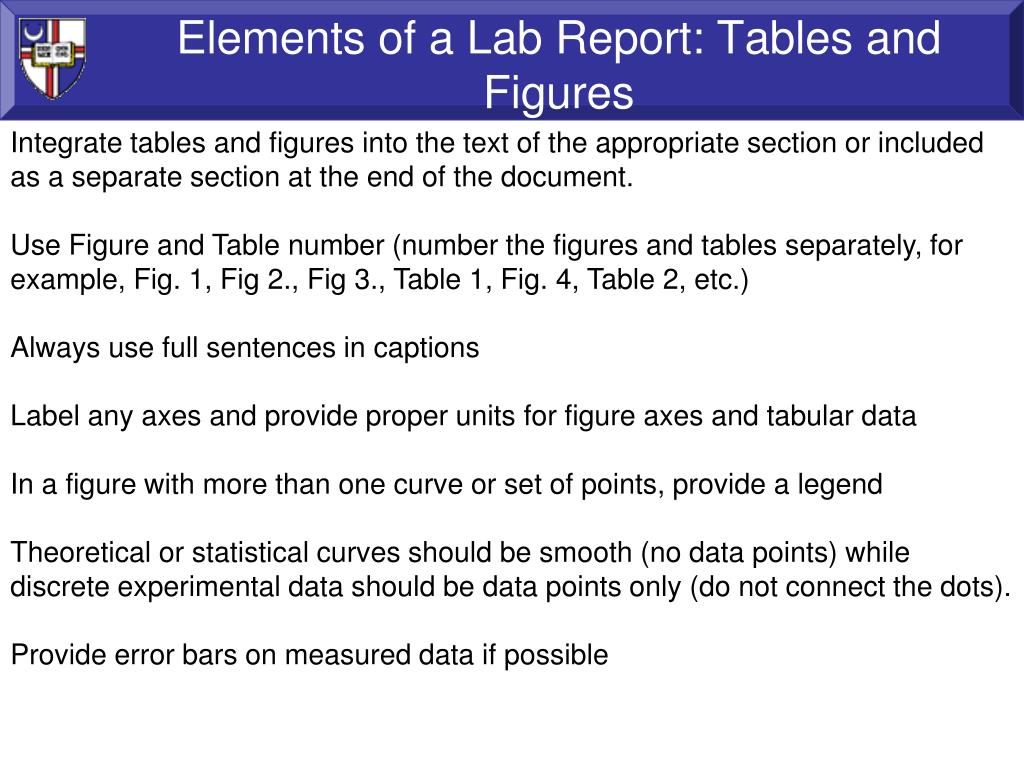 Elements of a Lab Report: Tables and Figures

Integrate tables and figures into the text of the appropriate section or included as a separate section at the end of the document.

Use Figure and Table number (number the figures and tables separately, for example, Fig. 1, Fig 2., Fig 3., Table 1, Fig. 4, Table 2, etc.)

Always use full sentences in captions

Label any axes and provide proper units for figure axes and tabular data

In a figure with more than one curve or set of points, provide a legend

Theoretical or statistical curves should be smooth (no data points) while discrete experimental data should be data points only (do not connect the dots).

Provide error bars on measured data if possible